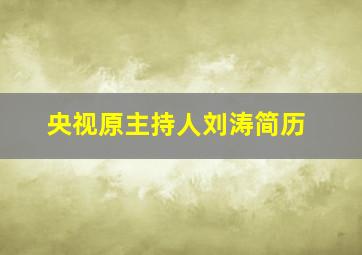 央视原主持人刘涛简历